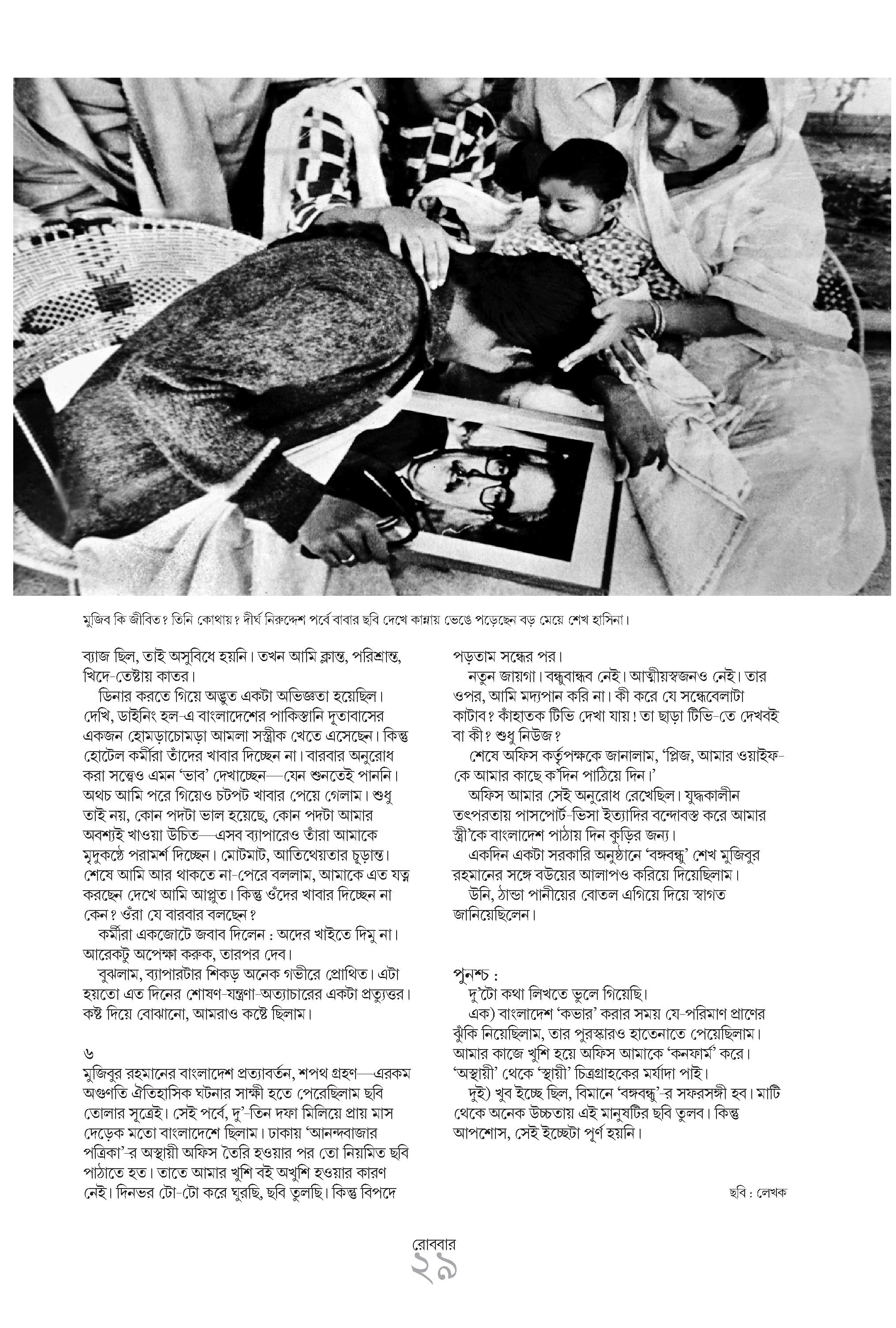 মুজিব কি জীবিত? তিনি কোথায়? দীর্ঘ নিরুদ্দেশ পর্বে বাবার ছবি দেখে কান্নায় ভেঙে পড়েছেন বড় মেয়ে শেখ হাসিনা।

ব্যাজ ছিল, তাই অসুবিধে হয়নি। তখন আমি ক্লান্ত, পরিশ্রান্ত, খিদে-তেষ্টায় কাতর।

ডিনার করতে গিয়ে অদ্ভুত একটা অভিজ্ঞতা হয়েছিল। দেখি, ডাইনিং হল-এ বাংলাদেশের পাকিস্তানি দূতাবাসের একজন হোমড়াচোমড়া আমলা সস্ত্রীক খেতে এসেছেন। কিন্তু হোটেল কর্মীরা তাঁদের খাবার দিচ্ছেন না। বারবার অনুরোধ করা সত্ত্বেও এমন 'ভাব' দেখাচ্ছেন—যেন শুনতেই পাননি। অথচ আমি পরে গিয়েও চটপট খাবার পেয়ে গেলাম। শুধু তাই নয়, কোন পদটা ভাল হয়েছে, কোন পদটা আমার অবশ্যই খাওয়া উচিত—এসব ব্যাপারেও তাঁরা আমাকে মৃদুকণ্ঠে পরামর্শ দিচ্ছেন। মোটমাট, আতিথেয়তার চূড়ান্ত। শেষে আমি আর থাকতে না-পেরে বললাম, আমাকে এত যত্ন করছেন দেখে আমি আপ্লুত। কিন্তু ওঁদের খাবার দিচ্ছেন না কেন? ওঁরা যে বারবার বলছেন?

কর্মীরা একজোটে জবাব দিলেন : অদের খাইতে দিমু না। আরেকটু অপেক্ষা করুক, তারপর দেব।

বুঝলাম, ব্যাপারটার শিকড় অনেক গভীরে প্রোথিত। এটা হয়তো এত দিনের শোষণ-যন্ত্রণা-অত্যাচারের একটা প্রত্যুত্তর। কষ্ট দিয়ে বোঝানো, আমরাও কষ্টে ছিলাম।

৬
মুজিবুর রহমানের বাংলাদেশ প্রত্যাবর্তন, শপথ গ্রহণ—এরকম অগুণতি ঐতিহাসিক ঘটনার সাক্ষী হতে পেরেছিলাম ছবি তোলার সূত্রেই। সেই পর্বে, দু'-তিন দফা মিলিয়ে প্রায় মাস দেড়েক মতো বাংলাদেশে ছিলাম। ঢাকায় 'আনন্দবাজার পত্রিকা'-র অস্থায়ী অফিস তৈরি হওয়ার পর তো নিয়মিত ছবি পাঠাতে হত। তাতে আমার খুশি বই অখুশি হওয়ার কারণ নেই। দিনভর টো-টো করে ঘুরছি, ছবি তুলছি। কিন্তু বিপদে পড়তাম সন্ধের পর।

নতুন জায়গা। বন্ধুবান্ধব নেই। আত্মীয়স্বজনও নেই। তার ওপর, আমি মদ্যপান করি না। কী করে যে সন্ধেবেলাটা কাটাব? কাঁহাতক টিভি দেখা যায়! তা ছাড়া টিভি-তে দেখবই বা কী? শুধু নিউজ?

শেষে অফিস কর্তৃপক্ষকে জানালাম, 'প্লিজ, আমার ওয়াইফ-কে আমার কাছে ক'দিন পাঠিয়ে দিন।'

অফিস আমার সেই অনুরোধ রেখেছিল। যুদ্ধকালীন তৎপরতায় পাসপোর্ট-ভিসা ইত্যাদির বন্দোবস্ত করে আমার স্ত্রী'কে বাংলাদেশ পাঠায় দিন কুড়ির জন্য।

একদিন একটা সরকারি অনুষ্ঠানে 'বঙ্গবন্ধু' শেখ মুজিবুর রহমানের সঙ্গে বউয়ের আলাপও করিয়ে দিয়েছিলাম।

উনি, ঠান্ডা পানীয়ের বোতল এগিয়ে দিয়ে স্বাগত জানিয়েছিলেন।

পুনশ্চ :
দু'টো কথা লিখতে ভুলে গিয়েছি।

এক) বাংলাদেশ 'কভার' করার সময় যে-পরিমাণ প্রাণের ঝুঁকি নিয়েছিলাম, তার পুরস্কারও হাতেনাতে পেয়েছিলাম। আমার কাজে খুশি হয়ে অফিস আমাকে 'কনফার্ম' করে। 'অস্থায়ী' থেকে 'স্থায়ী' চিত্রগ্রাহকের মর্যাদা পাই।

দুই) খুব ইচ্ছে ছিল, বিমানে 'বঙ্গবন্ধু'-র সফরসঙ্গী হব। মাটি থেকে অনেক উচ্চতায় এই মানুষটির ছবি তুলব। কিন্তু আপশোস, সেই ইচ্ছেটা পূর্ণ হয়নি।

ছবি : লেখক

রোববার
২৯